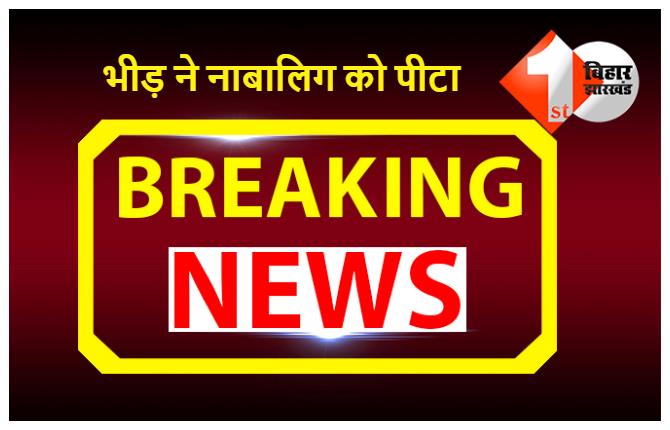 भीड़ ने नाबालिग को पीटा

1st बिहार झारखंड

BREAKING

NEWS